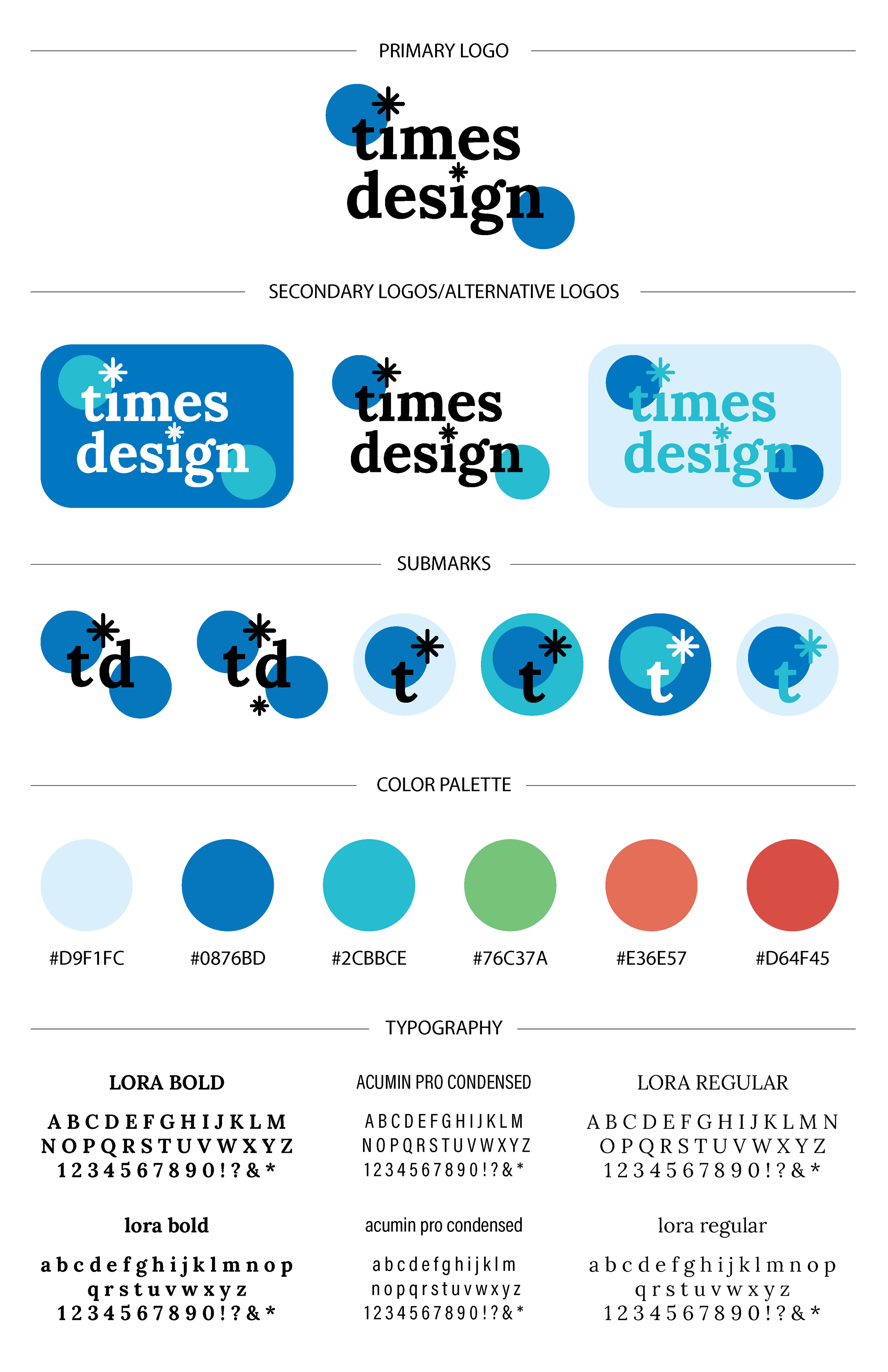 PRIMARY LOGO

times design

SECONDARY LOGOS/ALTERNATIVE LOGOS

times design

times design

times design

SUBMARKS

td

td

t

t

t

t

COLOR PALETTE

#D9F1FC

#0876BD

#2CBBCE

#76C37A

#E36E57

#D64F45

TYPOGRAPHY

LORA BOLD

A B C D E F G H I J K L M
N O P Q R S T U V W X Y Z
1 2 3 4 5 6 7 8 9 0 ! ? & *

lora bold

a b c d e f g h i j k l m n o p
q r s t u v w x y z
1 2 3 4 5 6 7 8 9 0 ! ? & *

ACUMIN PRO CONDENSED

A B C D E F G H I J K L M
N O P Q R S T U V W X Y Z
1 2 3 4 5 6 7 8 9 0 ! ? & *

acumin pro condensed

a b c d e f g h i j k l m
n o p q r s t u v w x y z
1 2 3 4 5 6 7 8 9 0 ! ? & *

LORA REGULAR

A B C D E F G H I J K L M N
O P Q R S T U V W X Y Z
1 2 3 4 5 6 7 8 9 0 ! ? & *

lora regular

a b c d e f g h i j k l m n o p
q r s t u v w x y z
1 2 3 4 5 6 7 8 9 0 ! ? & *